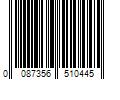 0 087356 510445